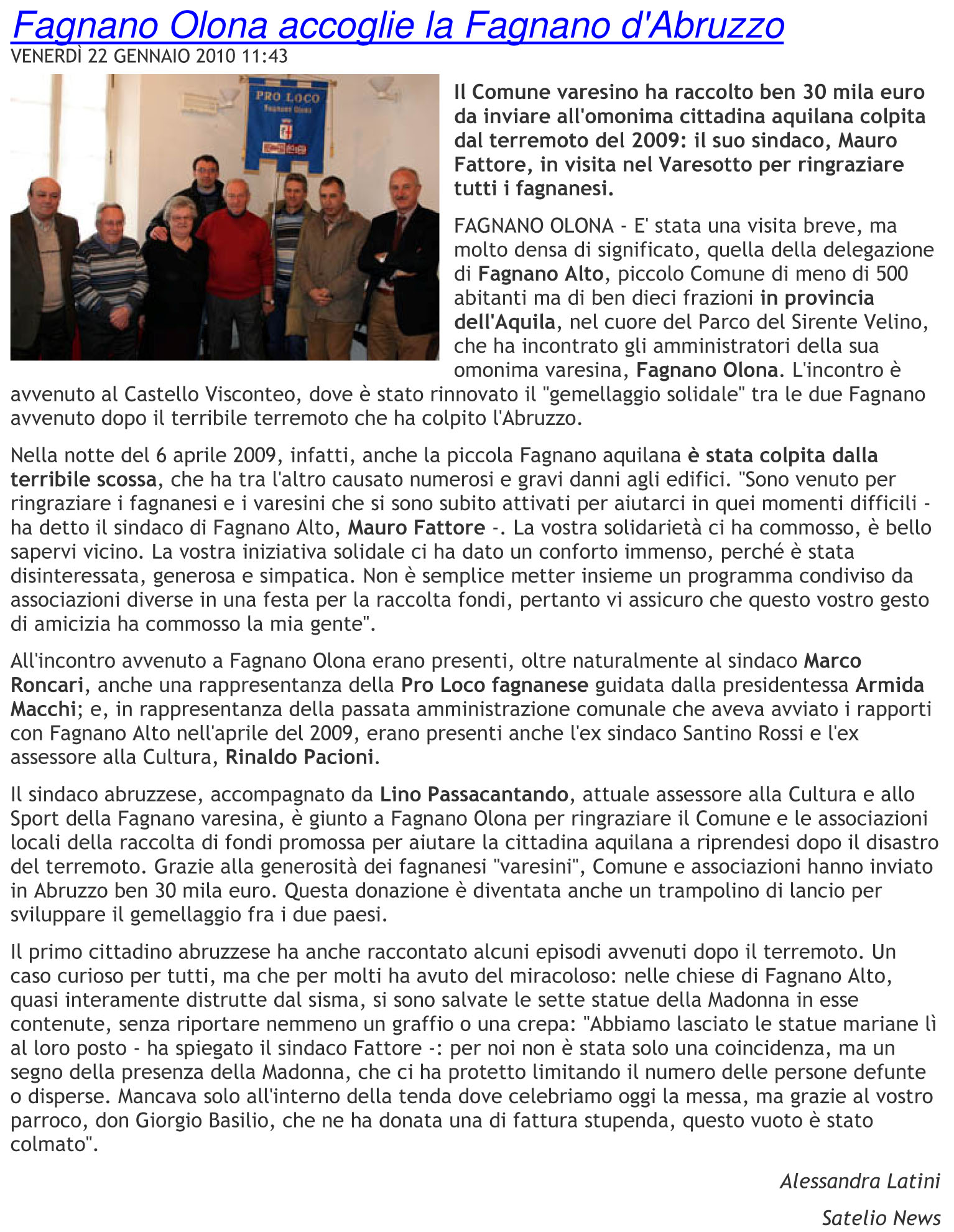 Fagnano Olona accoglie la Fagnano d'Abruzzo
VENERDÌ 22 GENNAIO 2010 11:43

PRO LOCO
Fagnano Olona

Il Comune varesino ha raccolto ben 30 mila euro da inviare all'omonima cittadina aquilana colpita dal terremoto del 2009: il suo sindaco, Mauro Fattore, in visita nel Varesotto per ringraziare tutti i fagnanesi.

FAGNANO OLONA - E' stata una visita breve, ma molto densa di significato, quella della delegazione di Fagnano Alto, piccolo Comune di meno di 500 abitanti ma di ben dieci frazioni in provincia dell'Aquila, nel cuore del Parco del Sirente Velino, che ha incontrato gli amministratori della sua omonima varesina, Fagnano Olona. L'incontro è avvenuto al Castello Visconteo, dove è stato rinnovato il "gemellaggio solidale" tra le due Fagnano avvenuto dopo il terribile terremoto che ha colpito l'Abruzzo.

Nella notte del 6 aprile 2009, infatti, anche la piccola Fagnano aquilana è stata colpita dalla terribile scossa, che ha tra l'altro causato numerosi e gravi danni agli edifici. "Sono venuto per ringraziare i fagnanesi e i varesini che si sono subito attivati per aiutarci in quei momenti difficili - ha detto il sindaco di Fagnano Alto, Mauro Fattore -. La vostra solidarietà ci ha commosso, è bello sapervi vicino. La vostra iniziativa solidale ci ha dato un conforto immenso, perché è stata disinteressata, generosa e simpatica. Non è semplice metter insieme un programma condiviso da associazioni diverse in una festa per la raccolta fondi, pertanto vi assicuro che questo vostro gesto di amicizia ha commosso la mia gente".

All'incontro avvenuto a Fagnano Olona erano presenti, oltre naturalmente al sindaco Marco Roncari, anche una rappresentanza della Pro Loco fagnanese guidata dalla presidentessa Armida Macchi; e, in rappresentanza della passata amministrazione comunale che aveva avviato i rapporti con Fagnano Alto nell'aprile del 2009, erano presenti anche l'ex sindaco Santino Rossi e l'ex assessore alla Cultura, Rinaldo Pacioni.

Il sindaco abruzzese, accompagnato da Lino Passacantando, attuale assessore alla Cultura e allo Sport della Fagnano varesina, è giunto a Fagnano Olona per ringraziare il Comune e le associazioni locali della raccolta di fondi promossa per aiutare la cittadina aquilana a riprendesi dopo il disastro del terremoto. Grazie alla generosità dei fagnanesi "varesini", Comune e associazioni hanno inviato in Abruzzo ben 30 mila euro. Questa donazione è diventata anche un trampolino di lancio per sviluppare il gemellaggio fra i due paesi.

Il primo cittadino abruzzese ha anche raccontato alcuni episodi avvenuti dopo il terremoto. Un caso curioso per tutti, ma che per molti ha avuto del miracoloso: nelle chiese di Fagnano Alto, quasi interamente distrutte dal sisma, si sono salvate le sette statue della Madonna in esse contenute, senza riportare nemmeno un graffio o una crepa: "Abbiamo lasciato le statue mariane lì al loro posto - ha spiegato il sindaco Fattore -: per noi non è stata solo una coincidenza, ma un segno della presenza della Madonna, che ci ha protetto limitando il numero delle persone defunte o disperse. Mancava solo all'interno della tenda dove celebriamo oggi la messa, ma grazie al vostro parroco, don Giorgio Basilio, che ne ha donata una di fattura stupenda, questo vuoto è stato colmato".

Alessandra Latini

Satelio News